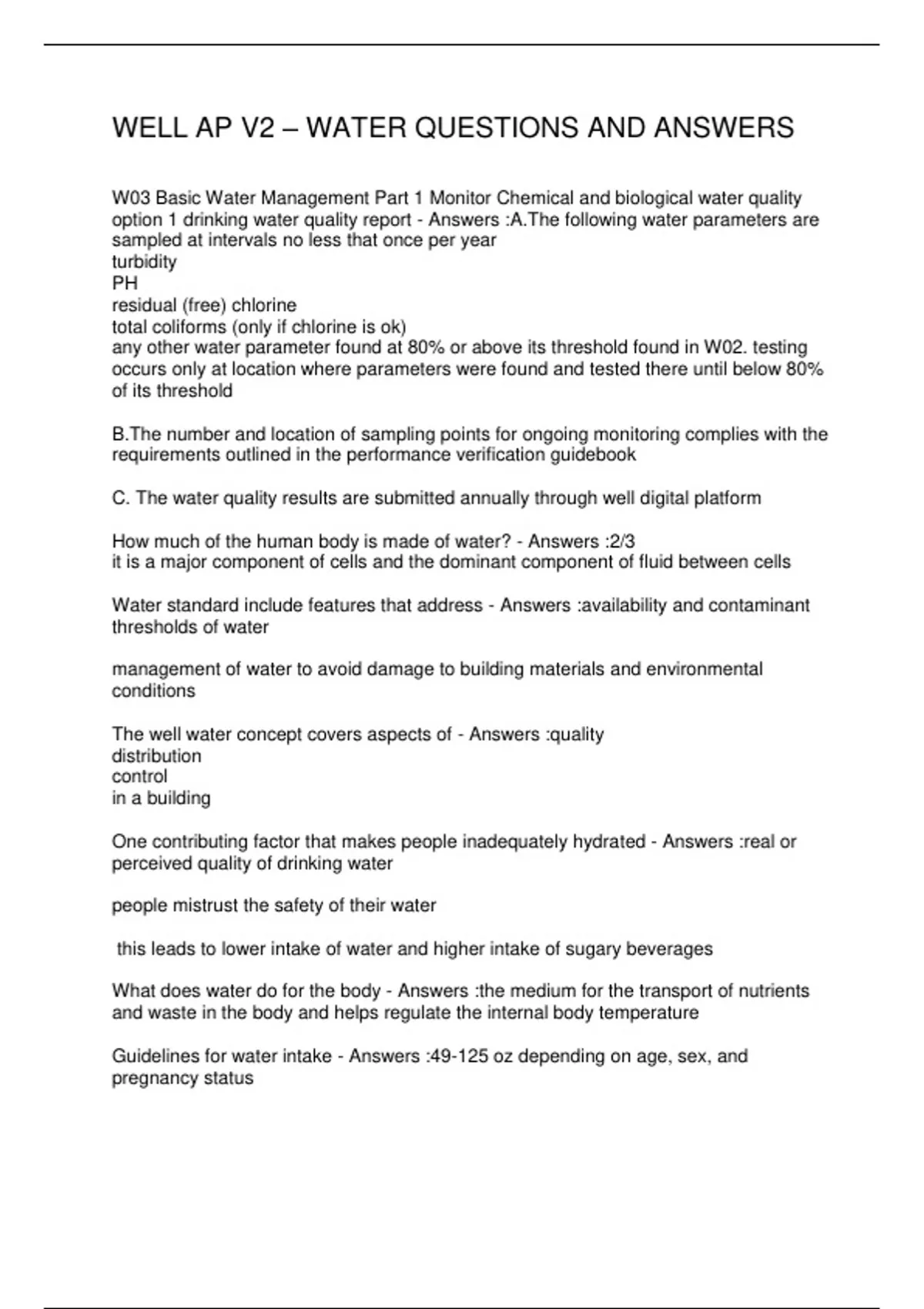 WELL AP V2 – WATER QUESTIONS AND ANSWERS

W03 Basic Water Management Part 1 Monitor Chemical and biological water quality option 1 drinking water quality report - Answers :A.The following water parameters are sampled at intervals no less that once per year
turbidity
PH
residual (free) chlorine
total coliforms (only if chlorine is ok)
any other water parameter found at 80% or above its threshold found in W02. testing occurs only at location where parameters were found and tested there until below 80% of its threshold

B.The number and location of sampling points for ongoing monitoring complies with the requirements outlined in the performance verification guidebook

C. The water quality results are submitted annually through well digital platform

How much of the human body is made of water? - Answers :2/3
it is a major component of cells and the dominant component of fluid between cells

Water standard include features that address - Answers :availability and contaminant thresholds of water

management of water to avoid damage to building materials and environmental conditions

The well water concept covers aspects of - Answers :quality
distribution
control
in a building

One contributing factor that makes people inadequately hydrated - Answers :real or perceived quality of drinking water

people mistrust the safety of their water

this leads to lower intake of water and higher intake of sugary beverages

What does water do for the body - Answers :the medium for the transport of nutrients and waste in the body and helps regulate the internal body temperature

Guidelines for water intake - Answers :49-125 oz depending on age, sex, and pregnancy status